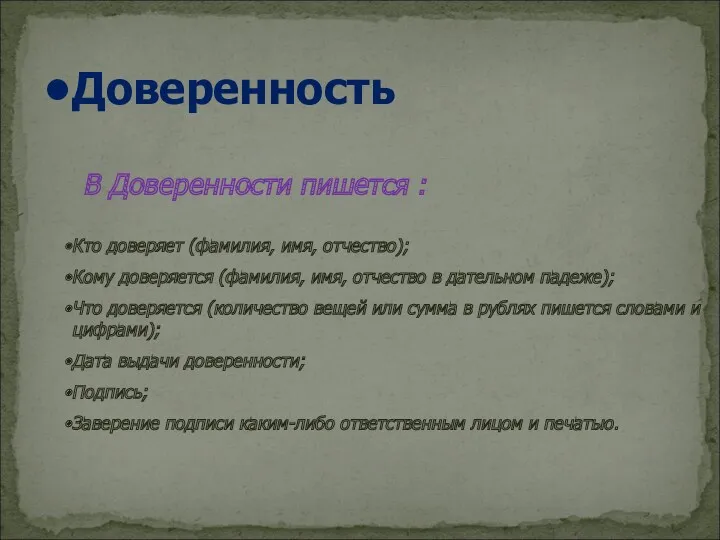 •Доверенность

В Доверенности пишется :

•Кто доверяет (фамилия, имя, отчество);

•Кому доверяется (фамилия, имя, отчество в дательном падеже);

•Что доверяется (количество вещей или сумма в рублях пишется словами и цифрами);

•Дата выдачи доверенности;

•Подпись;

•Заверение подписи каким-либо ответственным лицом и печатью.